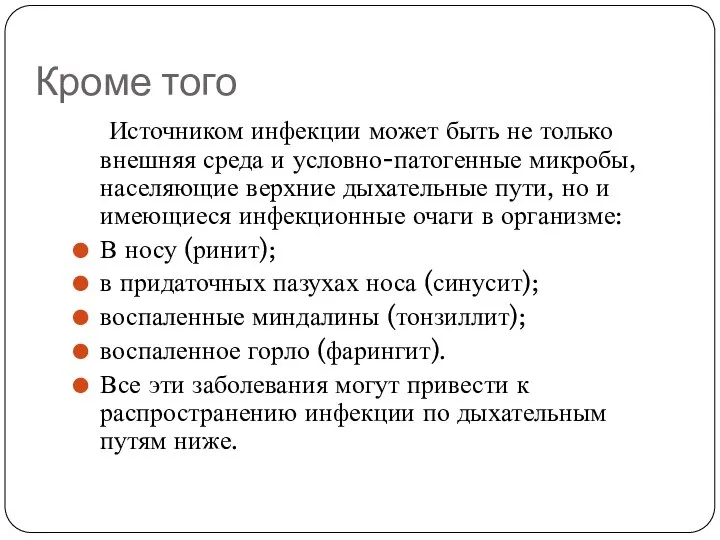 Кроме того

Источником инфекции может быть не только внешняя среда и условно-патогенные микробы, населяющие верхние дыхательные пути, но и имеющиеся инфекционные очаги в организме:

В носу (ринит);

в придаточных пазухах носа (синусит);

воспаленные миндалины (тонзиллит);

воспаленное горло (фарингит).

Все эти заболевания могут привести к распространению инфекции по дыхательным путям ниже.